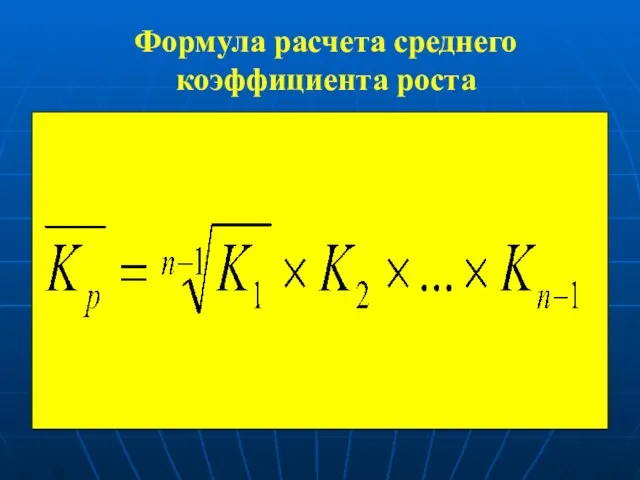 Формула расчета среднего коэффициента роста

$\overline{K_p} = \sqrt[n-1]{K_1} \times K_2 \times ... \times K_{n-1}$